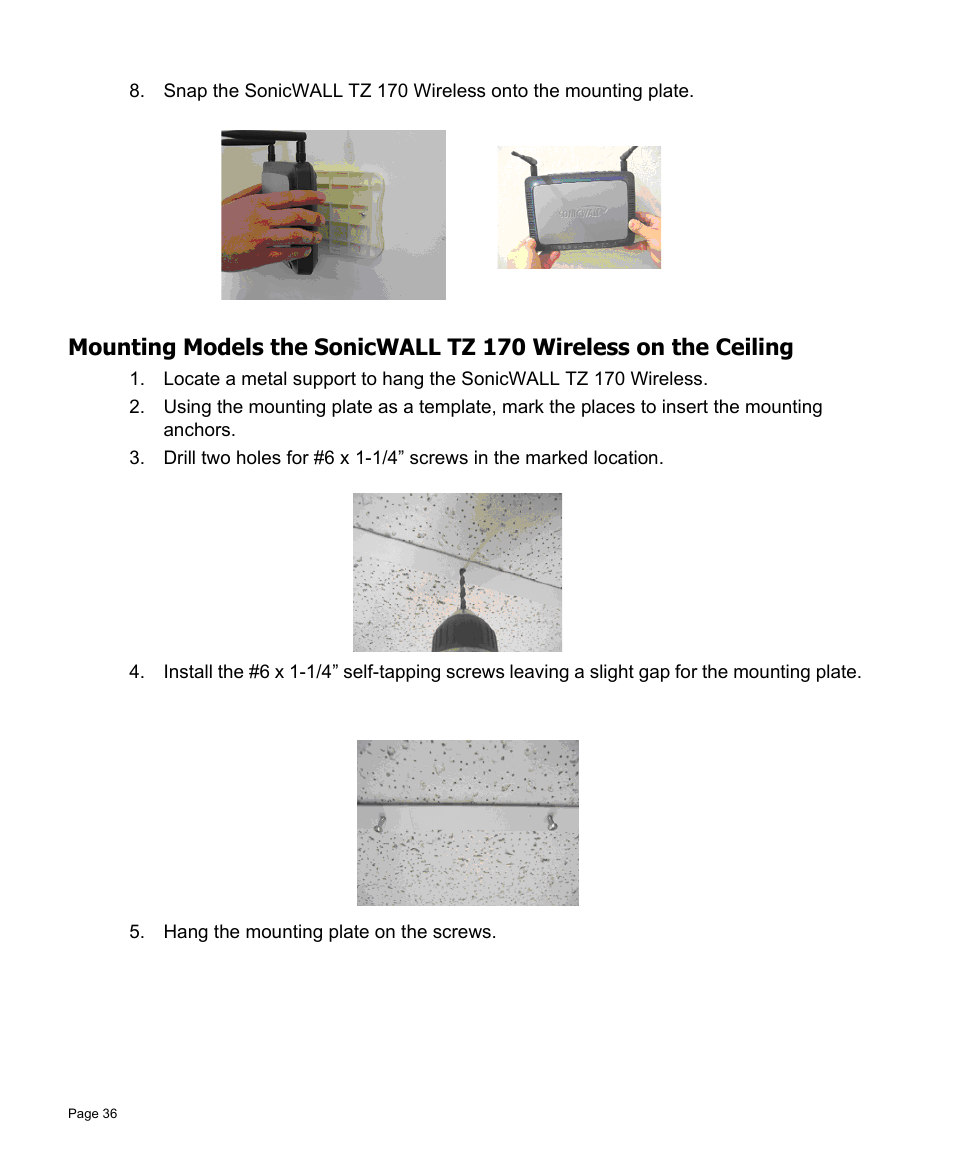 8. Snap the SonicWALL TZ 170 Wireless onto the mounting plate.

SONICWALL

Mounting Models the SonicWALL TZ 170 Wireless on the Ceiling

1. Locate a metal support to hang the SonicWALL TZ 170 Wireless.

2. Using the mounting plate as a template, mark the places to insert the mounting anchors.

3. Drill two holes for #6 x 1-1/4” screws in the marked location.

4. Install the #6 x 1-1/4” self-tapping screws leaving a slight gap for the mounting plate.

5. Hang the mounting plate on the screws.

Page 36